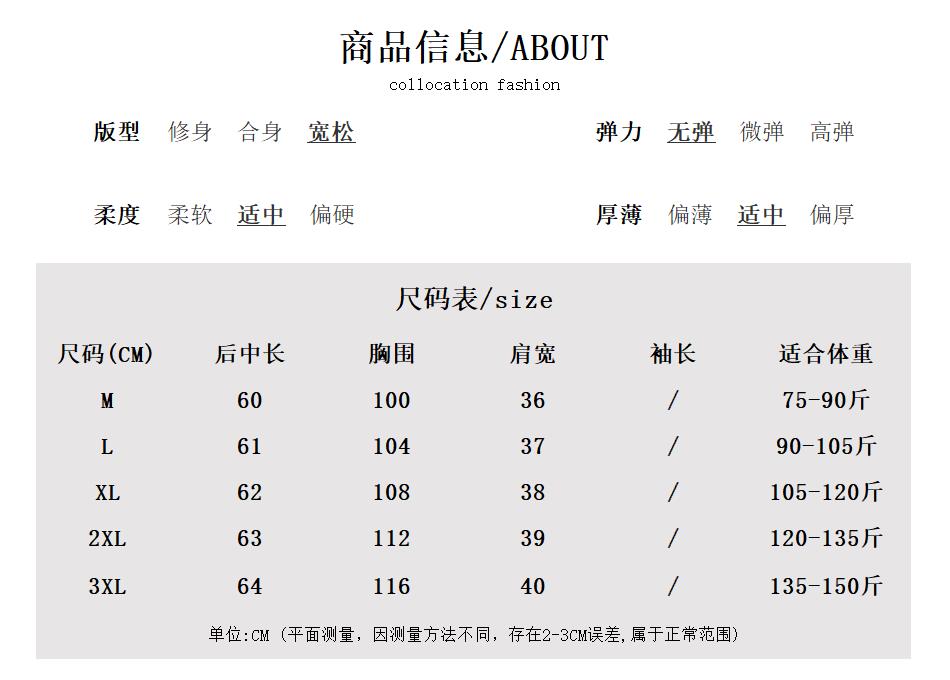 商品信息/ABOUT
collocation fashion

版型 修身 合身 宽松

弹力 无弹 微弹 高弹

柔度 柔软 适中 偏硬

厚薄 偏薄 适中 偏厚

尺码表/size

| 尺码(CM) | 后中长 | 胸围 | 肩宽 | 袖长 | 适合体重 |
|---|---|---|---|---|---|
| M | 60 | 100 | 36 | / | 75-90斤 |
| L | 61 | 104 | 37 | / | 90-105斤 |
| XL | 62 | 108 | 38 | / | 105-120斤 |
| 2XL | 63 | 112 | 39 | / | 120-135斤 |
| 3XL | 64 | 116 | 40 | / | 135-150斤 |

单位:CM（平面测量，因测量方法不同，存在2-3CM误差,属于正常范围）